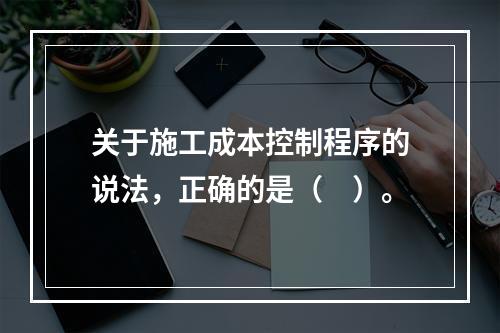 关于施工成本控制程序的说法，正确的是（　）。